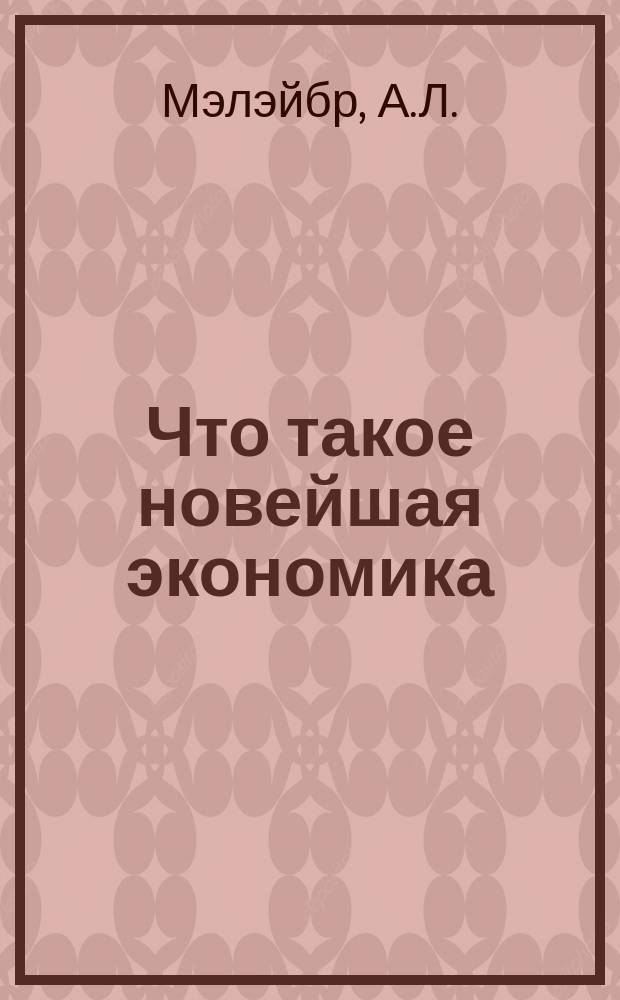 Мэлэйбр, А.Л.

Что такое новейшая экономика